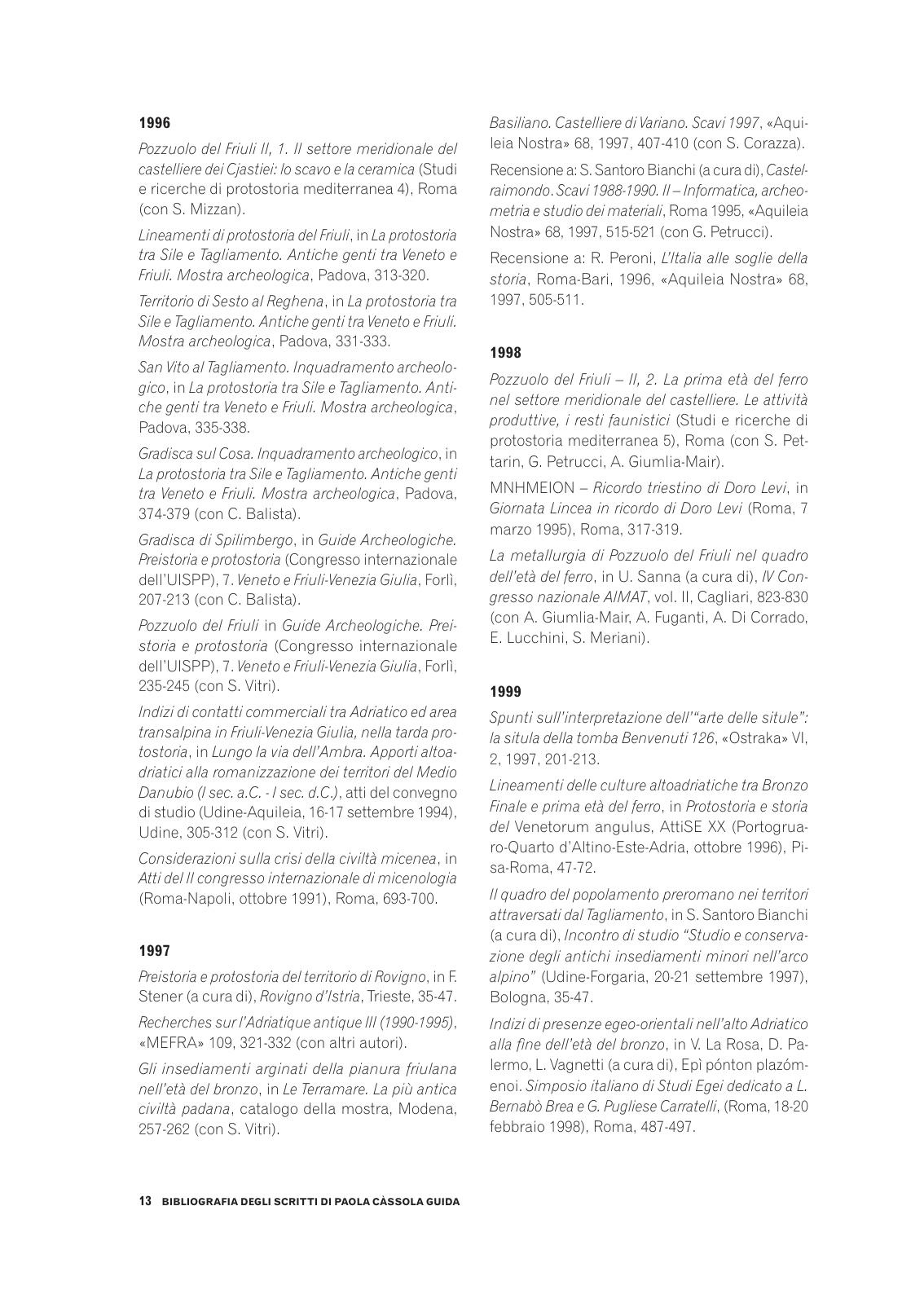 1996

Pozzuolo del Friuli II, 1. Il settore meridionale del castelliere dei Cjastiei: lo scavo e la ceramica (Studi e ricerche di protostoria mediterranea 4), Roma (con S. Mizzan).

Lineamenti di protostoria del Friuli, in La protostoria tra Sile e Tagliamento. Antiche genti tra Veneto e Friuli. Mostra archeologica, Padova, 313-320.

Territorio di Sesto al Reghena, in La protostoria tra Sile e Tagliamento. Antiche genti tra Veneto e Friuli. Mostra archeologica, Padova, 331-333.

San Vito al Tagliamento. Inquadramento archeologico, in La protostoria tra Sile e Tagliamento. Antiche genti tra Veneto e Friuli. Mostra archeologica, Padova, 335-338.

Gradisca sul Cosa. Inquadramento archeologico, in La protostoria tra Sile e Tagliamento. Antiche genti tra Veneto e Friuli. Mostra archeologica, Padova, 374-379 (con C. Balista).

Gradisca di Spilimbergo, in Guide Archeologiche. Preistoria e protostoria (Congresso internazionale dell'UISPP), 7. Veneto e Friuli-Venezia Giulia, Forlì, 207-213 (con C. Balista).

Pozzuolo del Friuli in Guide Archeologiche. Preistoria e protostoria (Congresso internazionale dell'UISPP), 7. Veneto e Friuli-Venezia Giulia, Forlì, 235-245 (con S. Vitri).

Indizi di contatti commerciali tra Adriatico ed area transalpina in Friuli-Venezia Giulia, nella tarda protostoria, in Lungo la via dell'Ambra. Apporti altoadriatici alla romanizzazione dei territori del Medio Danubio (I sec. a.C. - I sec. d.C.), atti del convegno di studio (Udine-Aquileia, 16-17 settembre 1994), Udine, 305-312 (con S. Vitri).

Considerazioni sulla crisi della civiltà micenea, in Atti del II congresso internazionale di micenologia (Roma-Napoli, ottobre 1991), Roma, 693-700.

1997

Preistoria e protostoria del territorio di Rovigno, in F. Stener (a cura di), Rovigno d'Istria, Trieste, 35-47.

Recherches sur l'Adriatique antique III (1990-1995), «MEFRA» 109, 321-332 (con altri autori).

Gli insediamenti arginati della pianura friulana nell'età del bronzo, in Le Terramare. La più antica civiltà padana, catalogo della mostra, Modena, 257-262 (con S. Vitri).

Basiliano. Castelliere di Variano. Scavi 1997, «Aquileia Nostra» 68, 1997, 407-410 (con S. Corazza).

Recensione a: S. Santoro Bianchi (a cura di), Castelraimondo. Scavi 1988-1990. II – Informatica, archeometria e studio dei materiali, Roma 1995, «Aquileia Nostra» 68, 1997, 515-521 (con G. Petrucci).

Recensione a: R. Peroni, L'Italia alle soglie della storia, Roma-Bari, 1996, «Aquileia Nostra» 68, 1997, 505-511.

1998

Pozzuolo del Friuli – II, 2. La prima età del ferro nel settore meridionale del castelliere. Le attività produttive, i resti faunistici (Studi e ricerche di protostoria mediterranea 5), Roma (con S. Pettarin, G. Petrucci, A. Giumlia-Mair).

MNHMEION – Ricordo triestino di Doro Levi, in Giornata Lincea in ricordo di Doro Levi (Roma, 7 marzo 1995), Roma, 317-319.

La metallurgia di Pozzuolo del Friuli nel quadro dell'età del ferro, in U. Sanna (a cura di), IV Congresso nazionale AIMAT, vol. II, Cagliari, 823-830 (con A. Giumlia-Mair, A. Fuganti, A. Di Corrado, E. Lucchini, S. Meriani).

1999

Spunti sull'interpretazione dell'"arte delle situle": la situla della tomba Benvenuti 126, «Ostraka» VI, 2, 1997, 201-213.

Lineamenti delle culture altoadriatiche tra Bronzo Finale e prima età del ferro, in Protostoria e storia del Venetorum angulus, AttiSE XX (Portogruaro-Quarto d'Altino-Este-Adria, ottobre 1996), Pisa-Roma, 47-72.

Il quadro del popolamento preromano nei territori attraversati dal Tagliamento, in S. Santoro Bianchi (a cura di), Incontro di studio "Studio e conservazione degli antichi insediamenti minori nell'arco alpino" (Udine-Forgaria, 20-21 settembre 1997), Bologna, 35-47.

Indizi di presenze egeo-orientali nell'alto Adriatico alla fine dell'età del bronzo, in V. La Rosa, D. Palermo, L. Vagnetti (a cura di), Epì pónton plazómenoi. Simposio italiano di Studi Egei dedicato a L. Bernabò Brea e G. Pugliese Carratelli, (Roma, 18-20 febbraio 1998), Roma, 487-497.

13 BIBLIOGRAFIA DEGLI SCRITTI DI PAOLA CÀSSOLA GUIDA